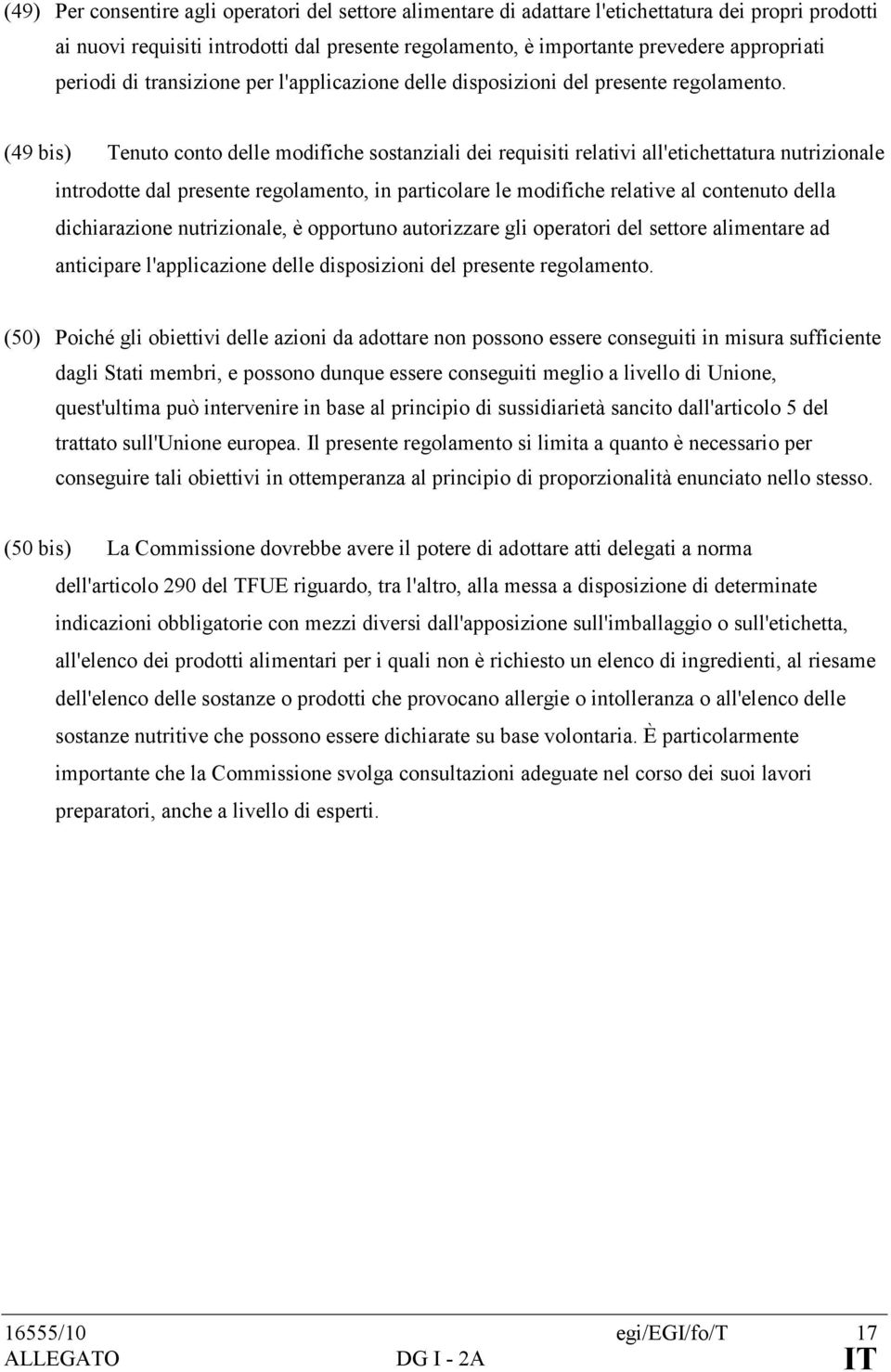 (49) Per consentire agli operatori del settore alimentare di adattare l'etichettatura dei propri prodotti ai nuovi requisiti introdotti dal presente regolamento, è importante prevedere appropriati periodi di transizione per l'applicazione delle disposizioni del presente regolamento.

(49 bis) Tenuto conto delle modifiche sostanziali dei requisiti relativi all'etichettatura nutrizionale introdotte dal presente regolamento, in particolare le modifiche relative al contenuto della dichiarazione nutrizionale, è opportuno autorizzare gli operatori del settore alimentare ad anticipare l'applicazione delle disposizioni del presente regolamento.

(50) Poiché gli obiettivi delle azioni da adottare non possono essere conseguiti in misura sufficiente dagli Stati membri, e possono dunque essere conseguiti meglio a livello di Unione, quest'ultima può intervenire in base al principio di sussidiarietà sancito dall'articolo 5 del trattato sull'Unione europea. Il presente regolamento si limita a quanto è necessario per conseguire tali obiettivi in ottemperanza al principio di proporzionalità enunciato nello stesso.

(50 bis) La Commissione dovrebbe avere il potere di adottare atti delegati a norma dell'articolo 290 del TFUE riguardo, tra l'altro, alla messa a disposizione di determinate indicazioni obbligatorie con mezzi diversi dall'apposizione sull'imballaggio o sull'etichetta, all'elenco dei prodotti alimentari per i quali non è richiesto un elenco di ingredienti, al riesame dell'elenco delle sostanze o prodotti che provocano allergie o intolleranza o all'elenco delle sostanze nutritive che possono essere dichiarate su base volontaria. È particolarmente importante che la Commissione svolga consultazioni adeguate nel corso dei suoi lavori preparatori, anche a livello di esperti.

16555/10 egi/EGI/fo/T 17
ALLEGATO DG I - 2A IT